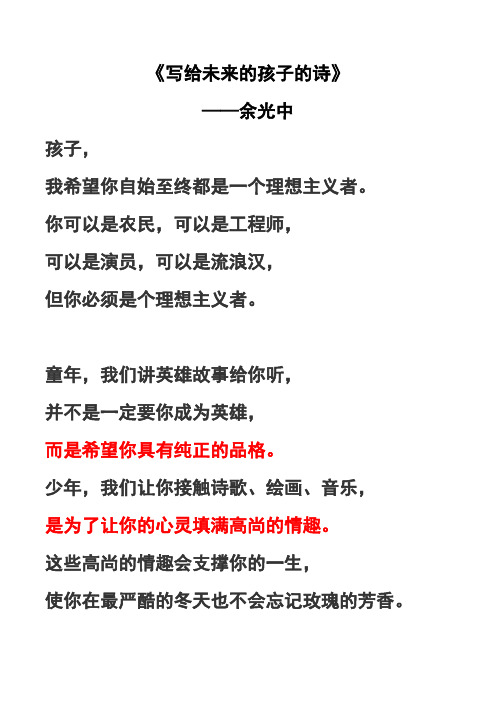 《写给未来的孩子的诗》

——余光中

孩子，

我希望你自始至终都是一个理想主义者。

你可以是农民，可以是工程师，

可以是演员，可以是流浪汉，

但你必须是个理想主义者。

童年，我们讲英雄故事给你听，

并不是一定要你成为英雄，

而是希望你具有纯正的品格。

少年，我们让你接触诗歌、绘画、音乐，

是为了让你的心灵填满高尚的情趣。

这些高尚的情趣会支撑你的一生，

使你在最严酷的冬天也不会忘记玫瑰的芳香。